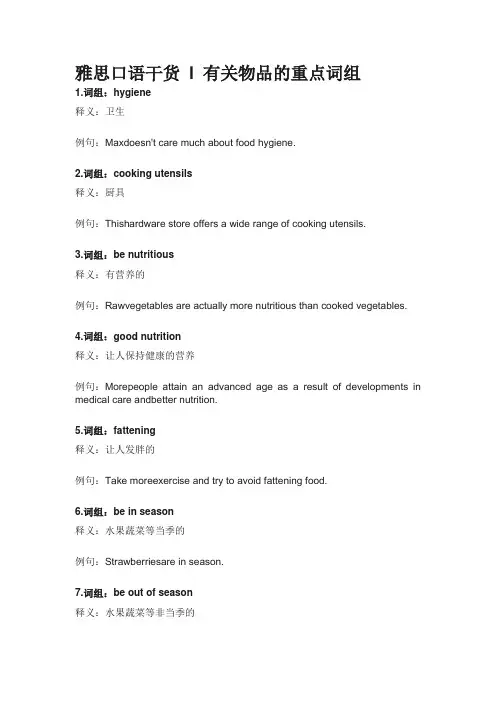 雅思口语干货 | 有关物品的重点词组

1.词组：hygiene

释义：卫生

例句：Maxdoesn't care much about food hygiene.

2.词组：cooking utensils

释义：厨具

例句：Thishardware store offers a wide range of cooking utensils.

3.词组：be nutritious

释义：有营养的

例句：Rawvegetables are actually more nutritious than cooked vegetables.

4.词组：good nutrition

释义：让人保持健康的营养

例句：Morepeople attain an advanced age as a result of developments in medical care andbetter nutrition.

5.词组：fattening

释义：让人发胖的

例句：Take moreexercise and try to avoid fattening food.

6.词组：be in season

释义：水果蔬菜等当季的

例句：Strawberriesare in season.

7.词组：be out of season

释义：水果蔬菜等非当季的